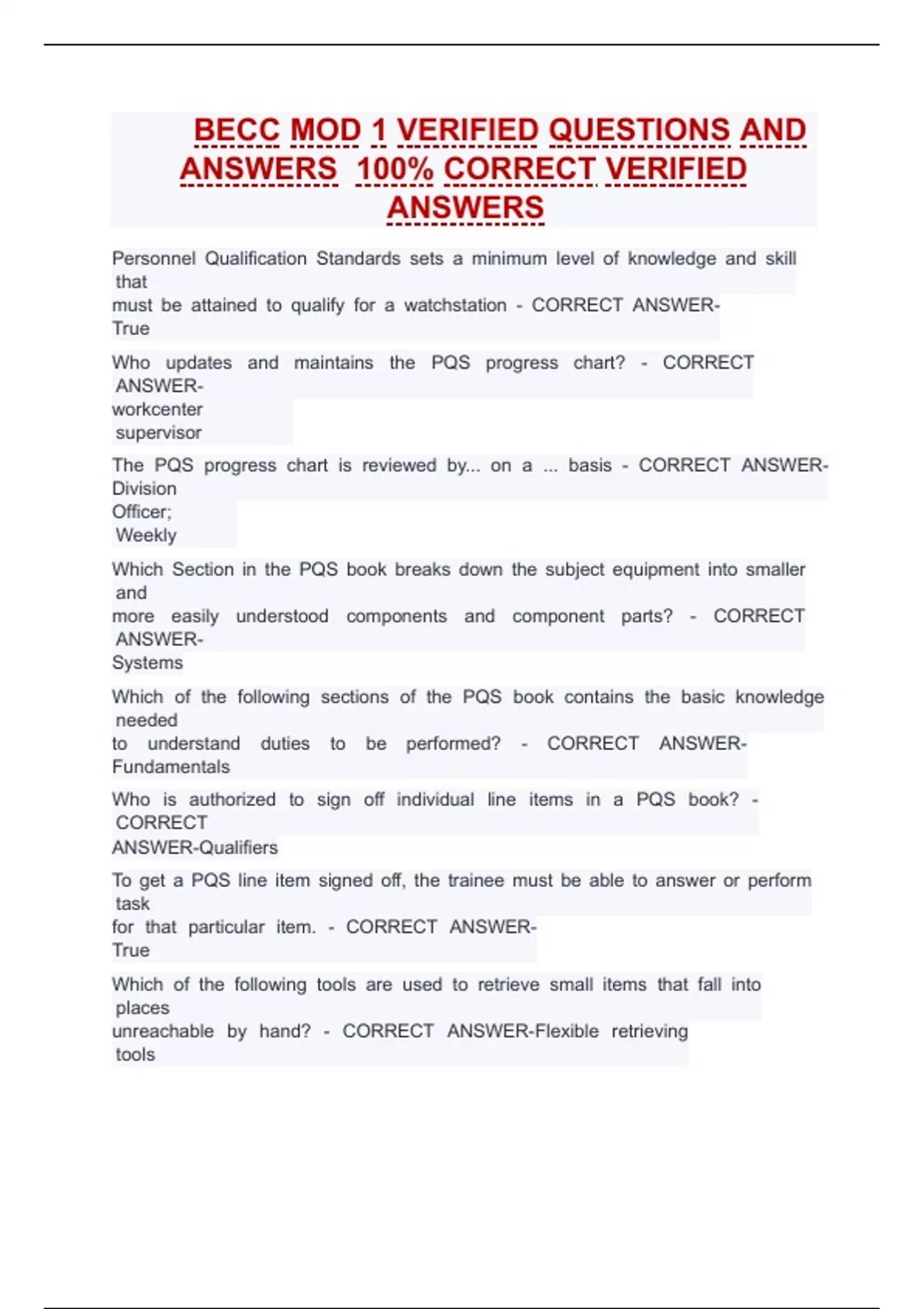 BECC MOD 1 VERIFIED QUESTIONS AND ANSWERS 100% CORRECT VERIFIED ANSWERS

Personnel Qualification Standards sets a minimum level of knowledge and skill that must be attained to qualify for a watchstation - CORRECT ANSWER-True

Who updates and maintains the PQS progress chart? - CORRECT ANSWER-workcenter supervisor

The PQS progress chart is reviewed by... on a ... basis - CORRECT ANSWER-Division Officer; Weekly

Which Section in the PQS book breaks down the subject equipment into smaller and more easily understood components and component parts? - CORRECT ANSWER-Systems

Which of the following sections of the PQS book contains the basic knowledge needed to understand duties to be performed? - CORRECT ANSWER-Fundamentals

Who is authorized to sign off individual line items in a PQS book? - CORRECT ANSWER-Qualifiers

To get a PQS line item signed off, the trainee must be able to answer or perform task for that particular item. - CORRECT ANSWER-True

Which of the following tools are used to retrieve small items that fall into places unreachable by hand? - CORRECT ANSWER-Flexible retrieving tools